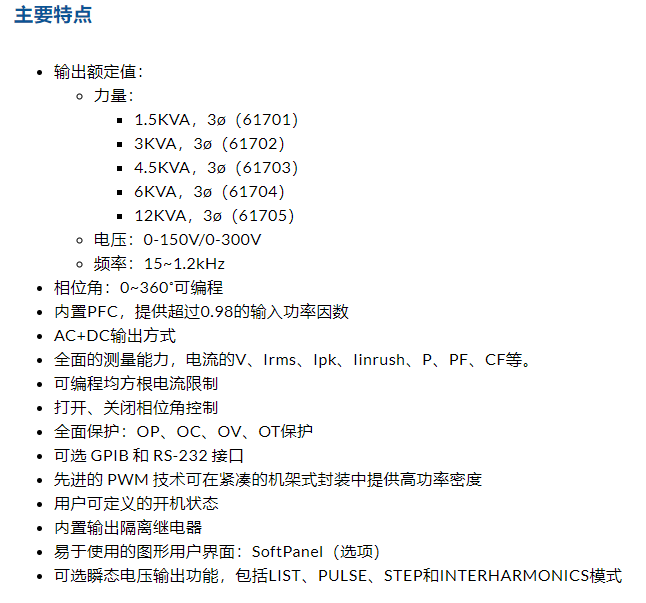 主要特点

- 输出额定值：
  - 力量：
    - 1.5KVA，3ø（61701）
    - 3KVA，3ø（61702）
    - 4.5KVA，3ø（61703）
    - 6KVA，3ø（61704）
    - 12KVA，3ø（61705）
  - 电压：0-150V/0-300V
  - 频率：15~1.2kHz
- 相位角：0~360°可编程
- 内置PFC，提供超过0.98的输入功率因数
- AC+DC输出方式
- 全面的测量能力，电流的V、Irms、Ipk、Iinrush、P、PF、CF等。
- 可编程均方根电流限制
- 打开、关闭相位角控制
- 全面保护：OP、OC、OV、OT保护
- 可选 GPIB 和 RS-232 接口
- 先进的 PWM 技术可在紧凑的机架式封装中提供高功率密度
- 用户可定义的开机状态
- 内置输出隔离继电器
- 易于使用的图形用户界面：SoftPanel（选项）
- 可选瞬态电压输出功能，包括LIST、PULSE、STEP和INTERHARMONICS模式